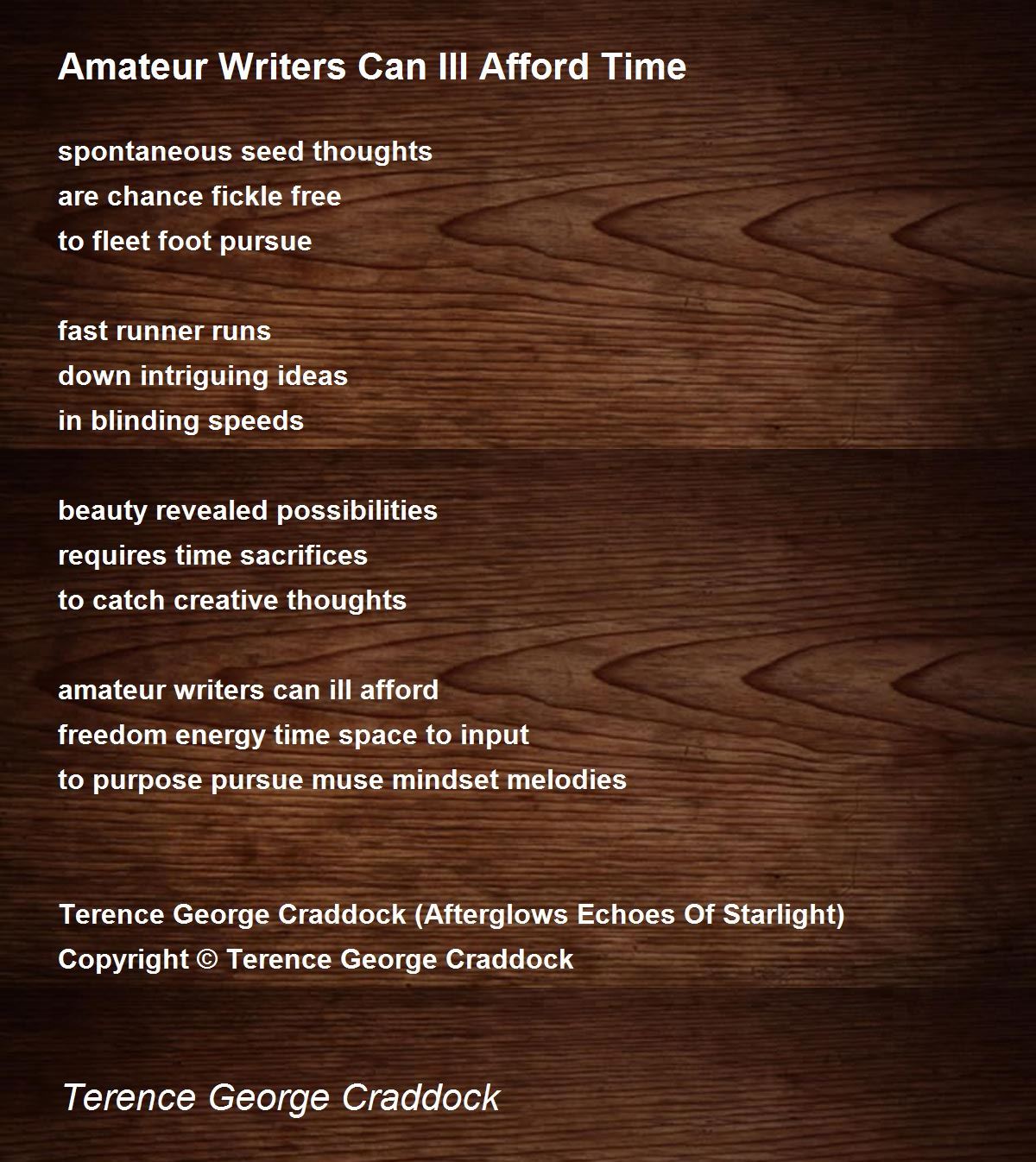 Amateur Writers Can Ill Afford Time

spontaneous seed thoughts
are chance fickle free
to fleet foot pursue

fast runner runs
down intriguing ideas
in blinding speeds

beauty revealed possibilities
requires time sacrifices
to catch creative thoughts

amateur writers can ill afford
freedom energy time space to input
to purpose pursue muse mindset melodies

Terence George Craddock (Afterglows Echoes Of Starlight)
Copyright © Terence George Craddock

Terence George Craddock